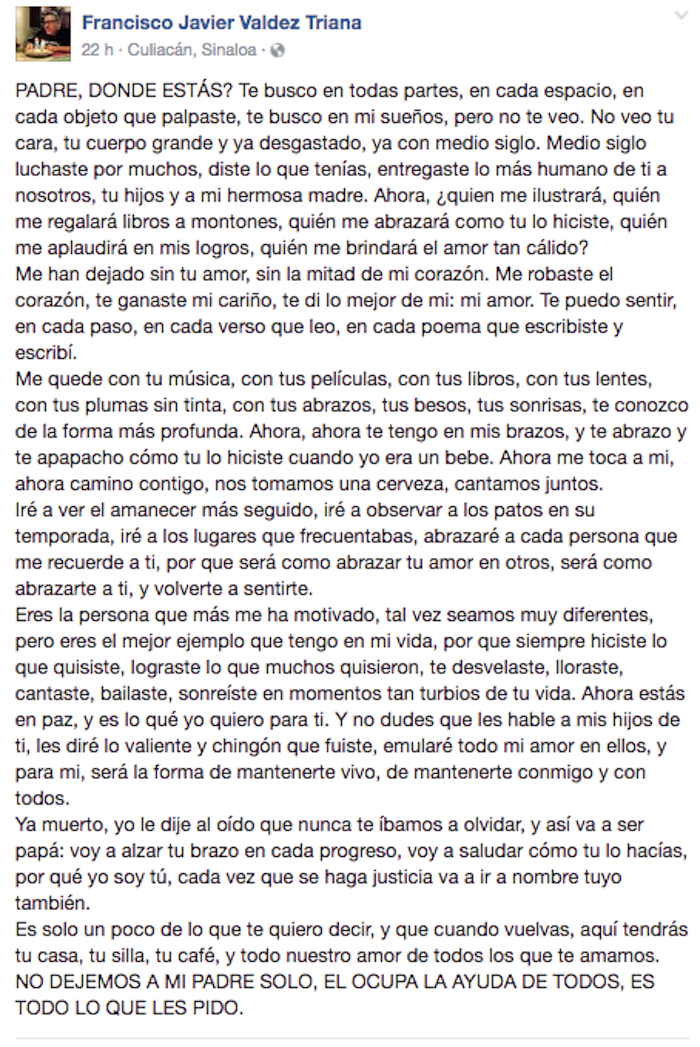 Francisco Javier Valdez Triana
22 h · Culiacán, Sinaloa ·

PADRE, DONDE ESTÁS? Te busco en todas partes, en cada espacio, en cada objeto que palpaste, te busco en mi sueños, pero no te veo. No veo tu cara, tu cuerpo grande y ya desgastado, ya con medio siglo. Medio siglo luchaste por muchos, diste lo que tenías, entregaste lo más humano de ti a nosotros, tu hijos y a mi hermosa madre. Ahora, ¿quien me ilustrará, quién me regalará libros a montones, quién me abrazará como tu lo hiciste, quién me aplaudirá en mis logros, quién me brindará el amor tan cálido?
Me han dejado sin tu amor, sin la mitad de mi corazón. Me robaste el corazón, te ganaste mi cariño, te di lo mejor de mi: mi amor. Te puedo sentir, en cada paso, en cada verso que leo, en cada poema que escribiste y escribí.
Me quede con tu música, con tus películas, con tus libros, con tus lentes, con tus plumas sin tinta, con tus abrazos, tus besos, tus sonrisas, te conozco de la forma más profunda. Ahora, ahora te tengo en mis brazos, y te abrazo y te apapacho cómo tu lo hiciste cuando yo era un bebe. Ahora me toca a mi, ahora camino contigo, nos tomamos una cerveza, cantamos juntos.
Iré a ver el amanecer más seguido, iré a observar a los patos en su temporada, iré a los lugares que frecuentabas, abrazaré a cada persona que me recuerde a ti, por que será como abrazar tu amor en otros, será como abrazarte a ti, y volverte a sentirte.
Eres la persona que más me ha motivado, tal vez seamos muy diferentes, pero eres el mejor ejemplo que tengo en mi vida, por que siempre hiciste lo que quisiste, lograste lo que muchos quisieron, te desvelaste, lloraste, cantaste, bailaste, sonreíste en momentos tan turbios de tu vida. Ahora estás en paz, y es lo qué yo quiero para ti. Y no dudes que les hable a mis hijos de ti, les diré lo valiente y chingón que fuiste, emularé todo mi amor en ellos, y para mi, será la forma de mantenerte vivo, de mantenerte conmigo y con todos.
Ya muerto, yo le dije al oído que nunca te íbamos a olvidar, y así va a ser papá: voy a alzar tu brazo en cada progreso, voy a saludar cómo tu lo hacías, por qué yo soy tú, cada vez que se haga justicia va a ir a nombre tuyo también.
Es solo un poco de lo que te quiero decir, y que cuando vuelvas, aquí tendrás tu casa, tu silla, tu café, y todo nuestro amor de todos los que te amamos.
NO DEJEMOS A MI PADRE SOLO, EL OCUPA LA AYUDA DE TODOS, ES TODO LO QUE LES PIDO.